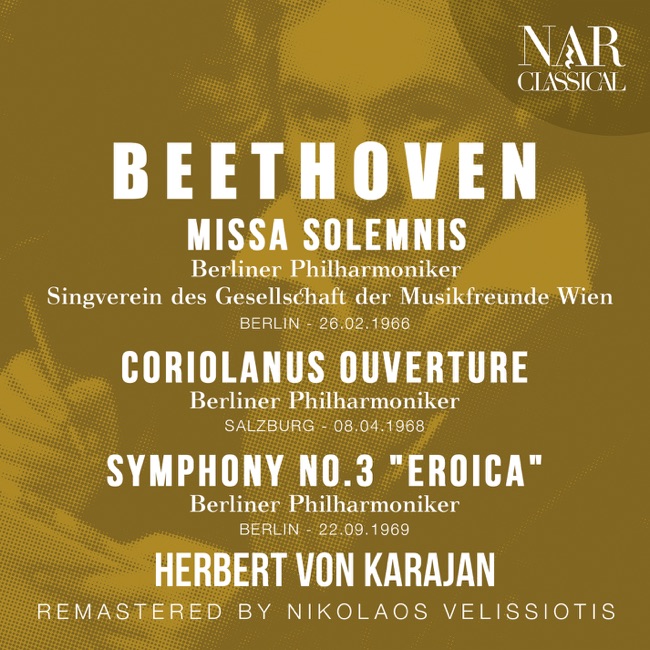 NAR
CLASSICAL

BEETHOVEN

MISSA SOLEMNIS
Berliner Philharmoniker
Singverein des Gesellschaft der Musikfreunde Wien
BERLIN - 26.02.1966

CORIOLANUS OUVERTURE
Berliner Philharmoniker
SALZBURG - 08.04.1968

SYMPHONY NO.3 "EROICA"
Berliner Philharmoniker
BERLIN - 22.09.1969

HERBERT VON KARAJAN

REMASTERED BY NIKOLAOS VELISSIOTIS